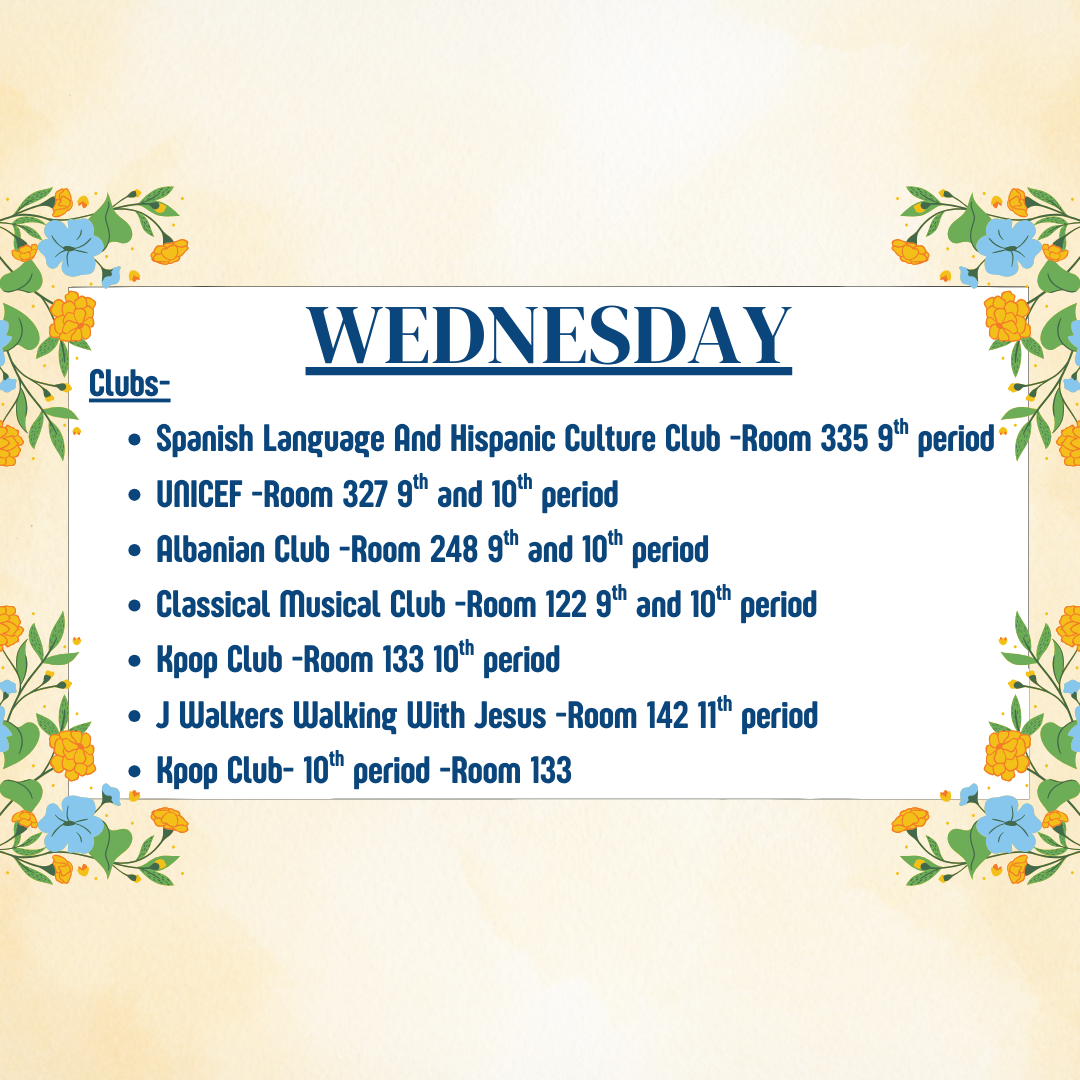 WEDNESDAY

Clubs-

• Spanish Language And Hispanic Culture Club -Room 335 9th period
• UNICEF -Room 327 9th and 10th period
• Albanian Club -Room 248 9th and 10th period
• Classical Musical Club -Room 122 9th and 10th period
• Kpop Club -Room 133 10th period
• J Walkers Walking With Jesus -Room 142 11th period
• Kpop Club- 10th period -Room 133